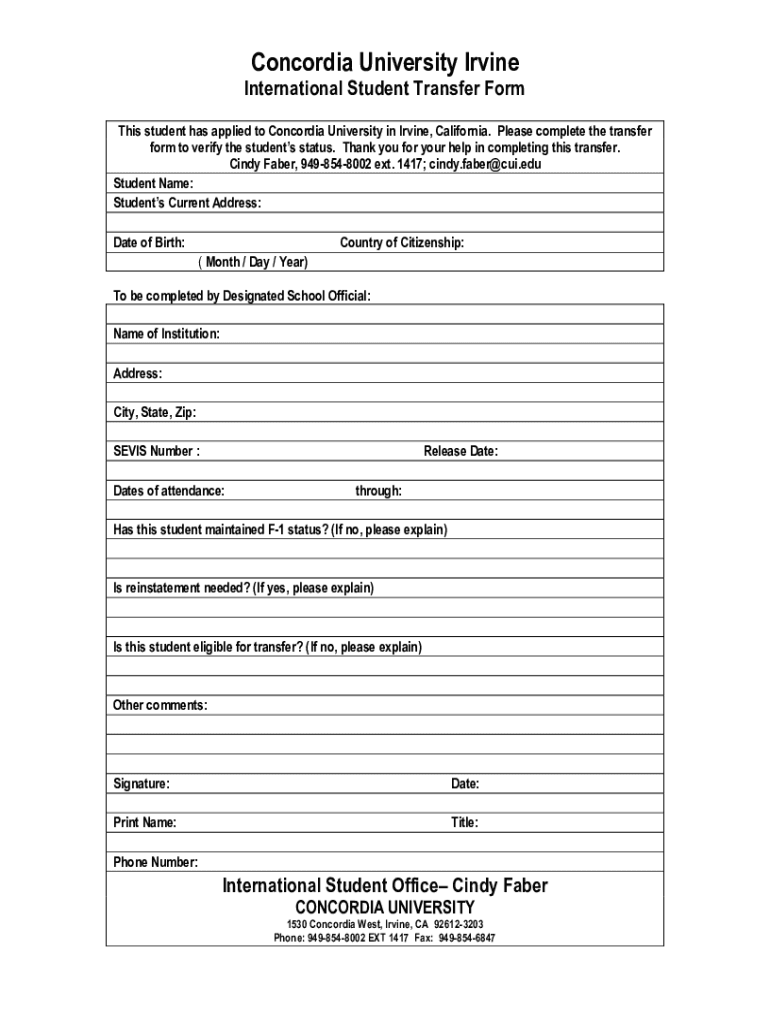 Concordia University Irvine
International Student Transfer Form

This student has applied to Concordia University in Irvine, California. Please complete the transfer form to verify the student's status. Thank you for your help in completing this transfer.
Cindy Faber, 949-854-8002 ext. 1417; cindy.faber@cui.edu

Student Name:
Student's Current Address:

Date of Birth: Country of Citizenship:
( Month / Day / Year)

To be completed by Designated School Official:

Name of Institution:

Address:

City, State, Zip:

SEVIS Number : Release Date:

Dates of attendance: through:

Has this student maintained F-1 status? (If no, please explain)

Is reinstatement needed? (If yes, please explain)

Is this student eligible for transfer? (If no, please explain)

Other comments:

Signature: Date:

Print Name: Title:

Phone Number:

International Student Office– Cindy Faber
CONCORDIA UNIVERSITY
1530 Concordia West, Irvine, CA 92612-3203
Phone: 949-854-8002 EXT 1417 Fax: 949-854-6847